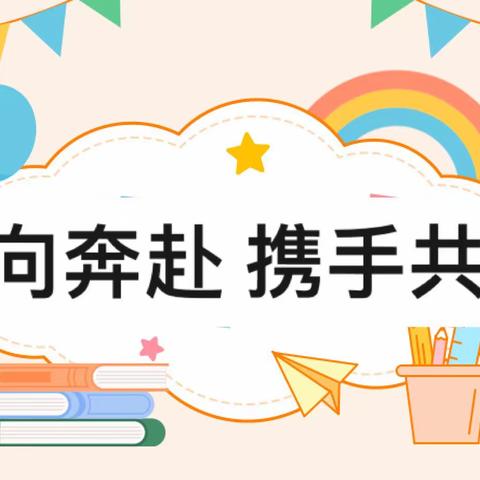 向奔赴 携手共